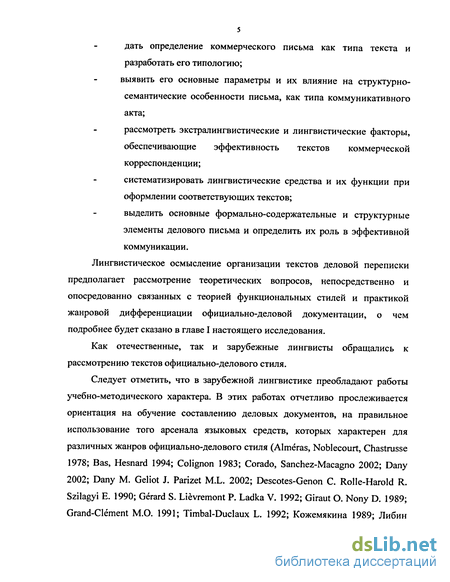 5

- дать определение коммерческого письма как типа текста и разработать его типологию;
- выявить его основные параметры и их влияние на структурно-семантические особенности письма, как типа коммуникативного акта;
- рассмотреть экстралингвистические и лингвистические факторы, обеспечивающие эффективность текстов коммерческой корреспонденции;
- систематизировать лингвистические средства и их функции при оформлении соответствующих текстов;
- выделить основные формально-содержательные и структурные элементы делового письма и определить их роль в эффективной коммуникации.

Лингвистическое осмысление организации текстов деловой переписки предполагает рассмотрение теоретических вопросов, непосредственно и опосредованно связанных с теорией функциональных стилей и практикой жанровой дифференциации официально-деловой документации, о чем подробнее будет сказано в главе I настоящего исследования.

Как отечественные, так и зарубежные лингвисты обращались к рассмотрению текстов официально-делового стиля.

Следует отметить, что в зарубежной лингвистике преобладают работы учебно-методического характера. В этих работах отчетливо прослеживается ориентация на обучение составлению деловых документов, на правильное использование того арсенала языковых средств, которых характерен для различных жанров официально-делового стиля (Alméras, Noblecourt, Chastrusse 1978; Bas, Hesnard 1994; Colignon 1983; Corado, Sanchez-Macagno 2002; Dany 2002; Dany M. Geliot J. Parizet M.L. 2002; Descotes-Genon C. Rolle-Harold R. Szilagyi E. 1990; Gérard S. Lièvremont P. Ladka V. 1992; Giraut O. Nony D. 1989; Grand-Clément M.O. 1991; Timbal-Duclaux L. 1992; Кожемякина 1989; Либин

dsLib.net
библиотека диссертаций